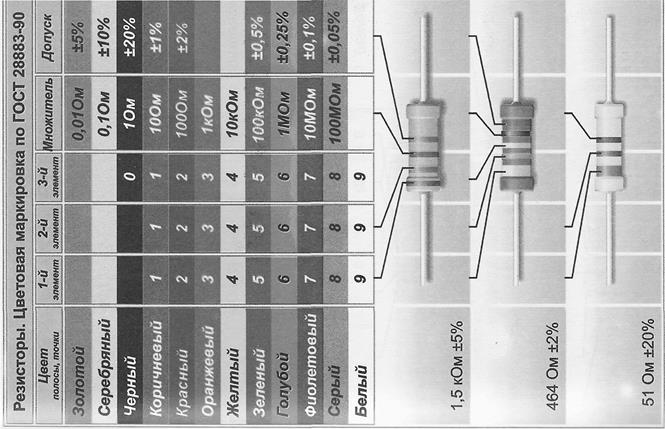 Резисторы. Цветовая маркировка по ГОСТ 28883-90

| Цвет полосы, точки | 1-й элемент | 2-й элемент | 3-й элемент | Множитель | Допуск |
|---|---|---|---|---|---|
| Золотой | | | | 0,01Ом | ±5% |
| Серебряный | | | | 0,1Ом | ±10% |
| Черный | | | 0 | 1Ом | ±20% |
| Коричневый | 1 | 1 | 1 | 10Ом | ±1% |
| Красный | 2 | 2 | 2 | 100Ом | ±2% |
| Оранжевый | 3 | 3 | 3 | 1кОм | |
| Желтый | 4 | 4 | 4 | 10кОм | |
| Зеленый | 5 | 5 | 5 | 100кОм | ±0,5% |
| Голубой | 6 | 6 | 6 | 1МОм | ±0,25% |
| Фиолетовый | 7 | 7 | 7 | 10МОм | ±0,1% |
| Серый | 8 | 8 | 8 | 100МОм | ±0,05% |
| Белый | 9 | 9 | 9 | | |

1,5 кОм ±5%

464 Ом ±2%

51 Ом ±20%